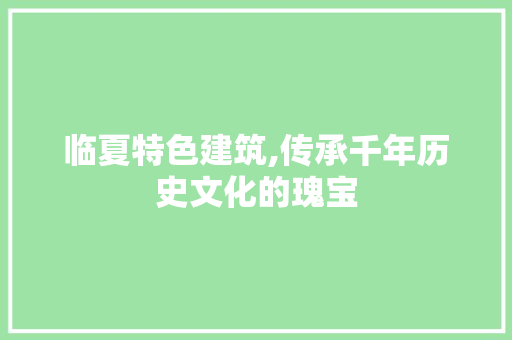 临夏特色建筑,传承千年历史文化的瑰宝